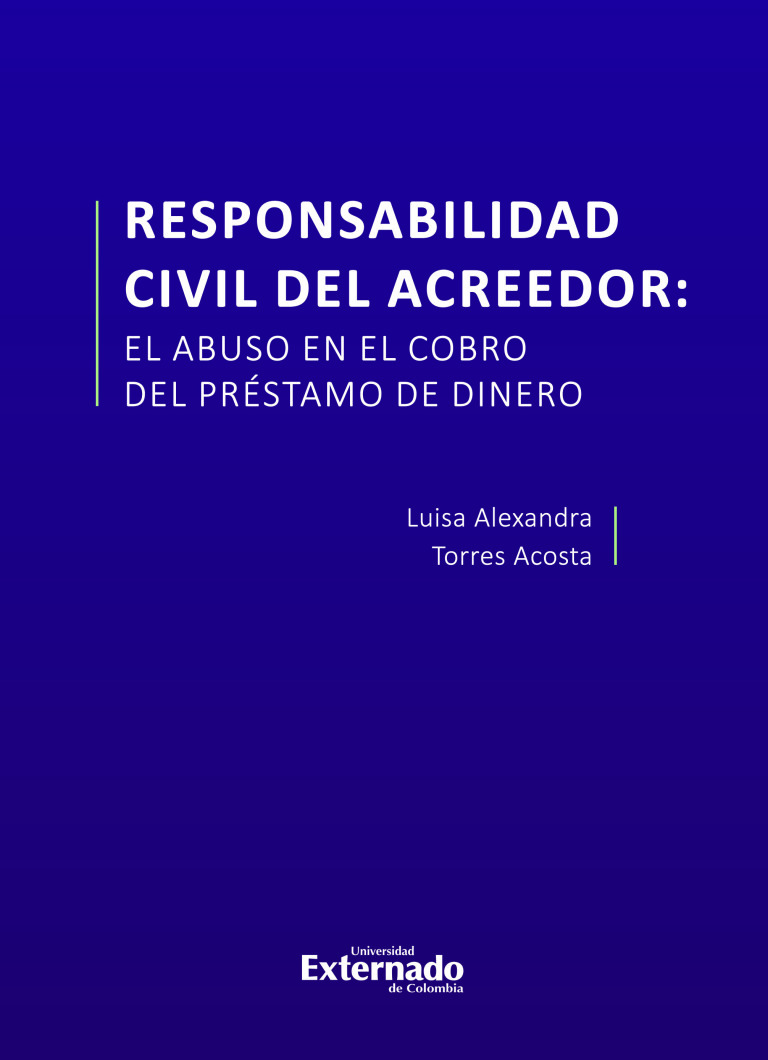 RESPONSABILIDAD CIVIL DEL ACREEDOR:
EL ABUSO EN EL COBRO DEL PRÉSTAMO DE DINERO

Luisa Alexandra
Torres Acosta

Universidad
Externado
de Colombia